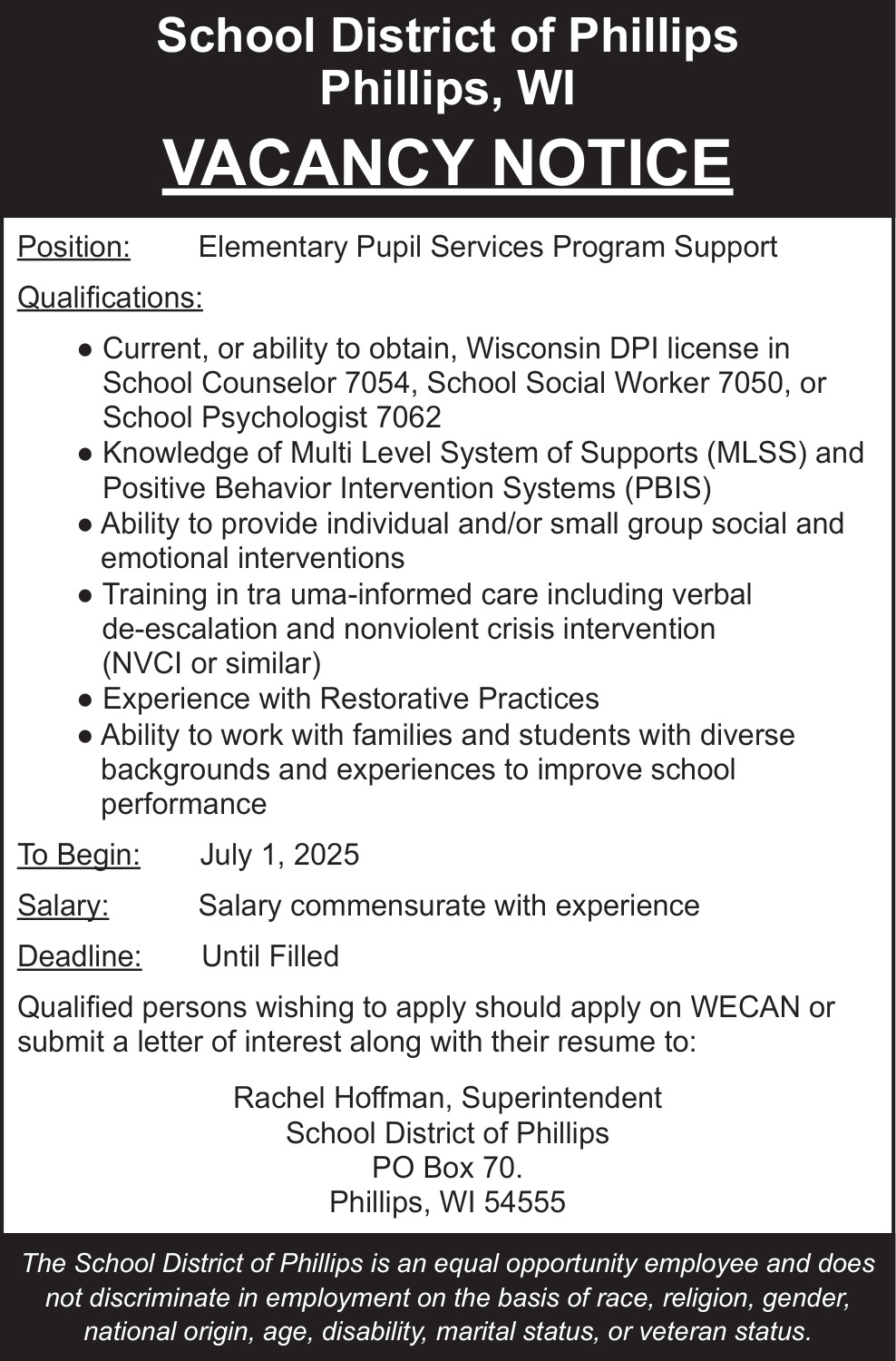 School District of Phillips
Phillips, WI

VACANCY NOTICE

Position: Elementary Pupil Services Program Support

Qualifications:

● Current, or ability to obtain, Wisconsin DPI license in School Counselor 7054, School Social Worker 7050, or School Psychologist 7062
● Knowledge of Multi Level System of Supports (MLSS) and Positive Behavior Intervention Systems (PBIS)
● Ability to provide individual and/or small group social and emotional interventions
● Training in tra uma-informed care including verbal de-escalation and nonviolent crisis intervention (NVCI or similar)
● Experience with Restorative Practices
● Ability to work with families and students with diverse backgrounds and experiences to improve school performance

To Begin: July 1, 2025

Salary: Salary commensurate with experience

Deadline: Until Filled

Qualified persons wishing to apply should apply on WECAN or submit a letter of interest along with their resume to:

Rachel Hoffman, Superintendent
School District of Phillips
PO Box 70.
Phillips, WI 54555

The School District of Phillips is an equal opportunity employee and does not discriminate in employment on the basis of race, religion, gender, national origin, age, disability, marital status, or veteran status.